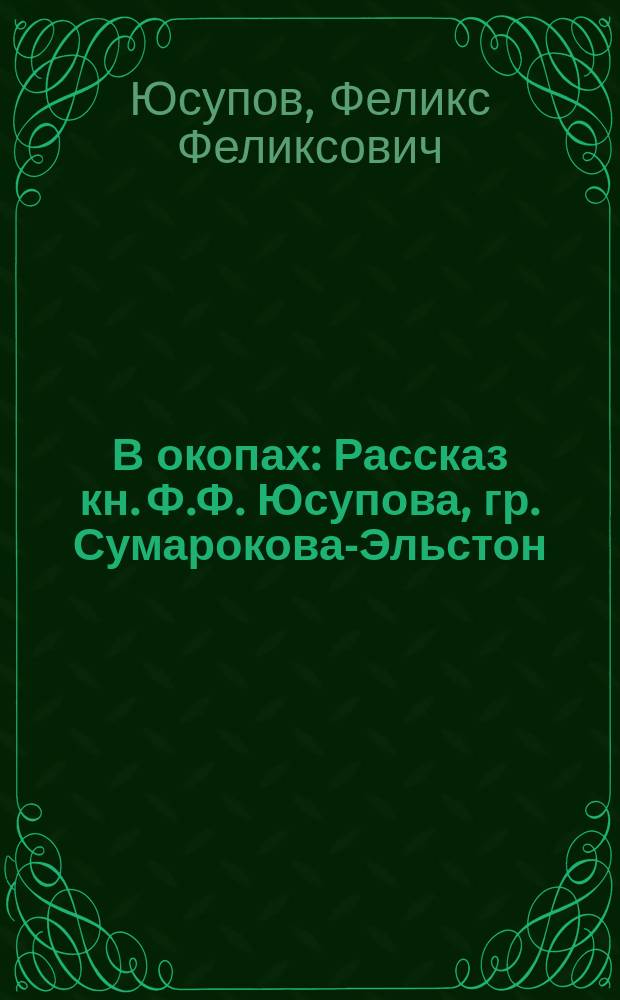 Юсупов, Феликс Феликсович

В окопах: Рассказ кн. Ф.Ф. Юсупова, гр. Сумарокова-Эльстон